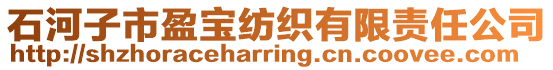 石河子市盈宝纺织有限责任公司
http://shzhoraceharring.cn.coovee.com